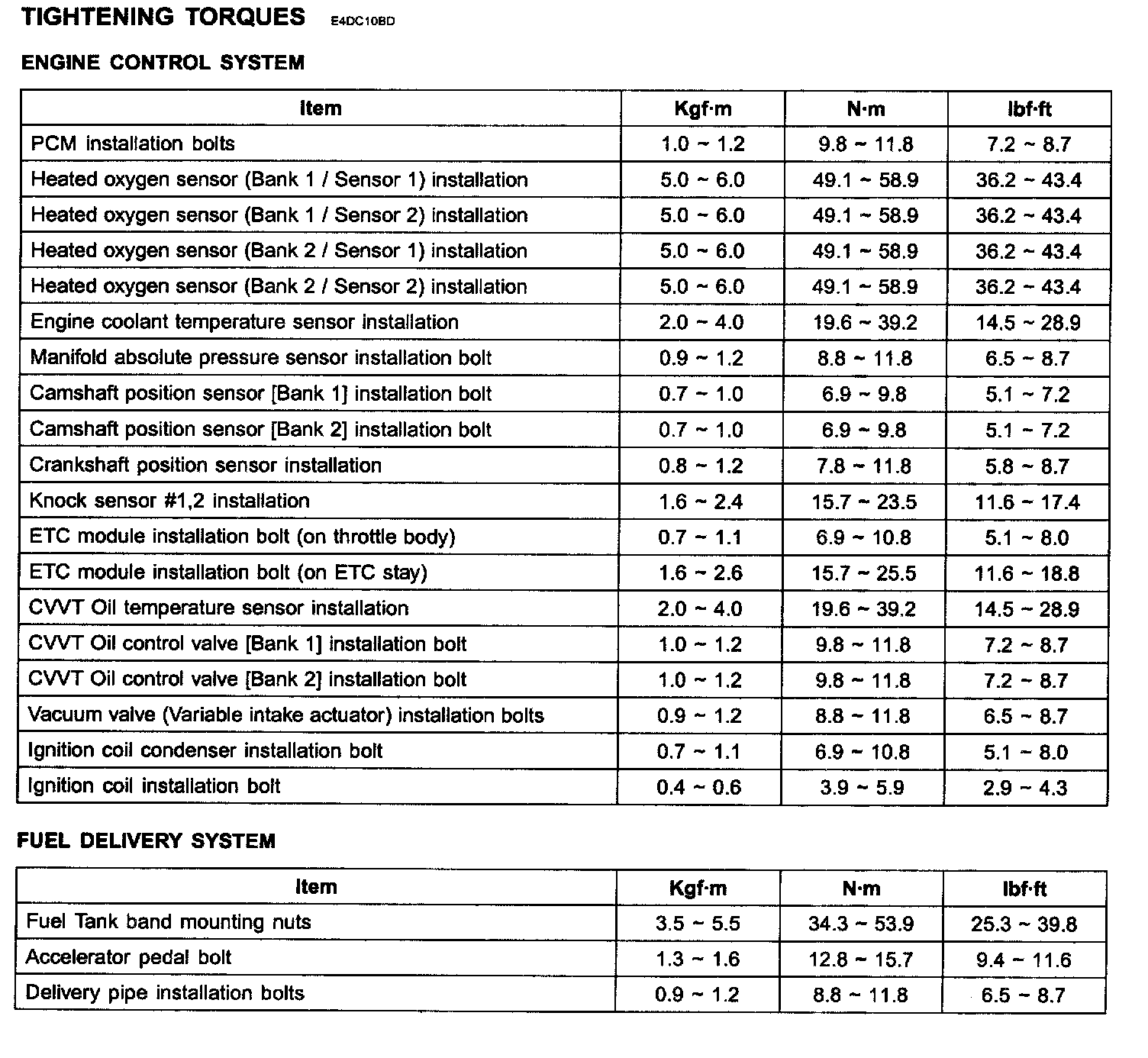 TIGHTENING TORQUES E4DC10BD

ENGINE CONTROL SYSTEM

| Item | Kgf·m | N·m | lbf·ft |
|---|---|---|---|
| PCM installation bolts | 1.0 ~ 1.2 | 9.8 ~ 11.8 | 7.2 ~ 8.7 |
| Heated oxygen sensor (Bank 1 / Sensor 1) installation | 5.0 ~ 6.0 | 49.1 ~ 58.9 | 36.2 ~ 43.4 |
| Heated oxygen sensor (Bank 1 / Sensor 2) installation | 5.0 ~ 6.0 | 49.1 ~ 58.9 | 36.2 ~ 43.4 |
| Heated oxygen sensor (Bank 2 / Sensor 1) installation | 5.0 ~ 6.0 | 49.1 ~ 58.9 | 36.2 ~ 43.4 |
| Heated oxygen sensor (Bank 2 / Sensor 2) installation | 5.0 ~ 6.0 | 49.1 ~ 58.9 | 36.2 ~ 43.4 |
| Engine coolant temperature sensor installation | 2.0 ~ 4.0 | 19.6 ~ 39.2 | 14.5 ~ 28.9 |
| Manifold absolute pressure sensor installation bolt | 0.9 ~ 1.2 | 8.8 ~ 11.8 | 6.5 ~ 8.7 |
| Camshaft position sensor [Bank 1] installation bolt | 0.7 ~ 1.0 | 6.9 ~ 9.8 | 5.1 ~ 7.2 |
| Camshaft position sensor [Bank 2] installation bolt | 0.7 ~ 1.0 | 6.9 ~ 9.8 | 5.1 ~ 7.2 |
| Crankshaft position sensor installation | 0.8 ~ 1.2 | 7.8 ~ 11.8 | 5.8 ~ 8.7 |
| Knock sensor #1,2 installation | 1.6 ~ 2.4 | 15.7 ~ 23.5 | 11.6 ~ 17.4 |
| ETC module installation bolt (on throttle body) | 0.7 ~ 1.1 | 6.9 ~ 10.8 | 5.1 ~ 8.0 |
| ETC module installation bolt (on ETC stay) | 1.6 ~ 2.6 | 15.7 ~ 25.5 | 11.6 ~ 18.8 |
| CVVT Oil temperature sensor installation | 2.0 ~ 4.0 | 19.6 ~ 39.2 | 14.5 ~ 28.9 |
| CVVT Oil control valve [Bank 1] installation bolt | 1.0 ~ 1.2 | 9.8 ~ 11.8 | 7.2 ~ 8.7 |
| CVVT Oil control valve [Bank 2] installation bolt | 1.0 ~ 1.2 | 9.8 ~ 11.8 | 7.2 ~ 8.7 |
| Vacuum valve (Variable intake actuator) installation bolts | 0.9 ~ 1.2 | 8.8 ~ 11.8 | 6.5 ~ 8.7 |
| Ignition coil condenser installation bolt | 0.7 ~ 1.1 | 6.9 ~ 10.8 | 5.1 ~ 8.0 |
| Ignition coil installation bolt | 0.4 ~ 0.6 | 3.9 ~ 5.9 | 2.9 ~ 4.3 |

FUEL DELIVERY SYSTEM

| Item | Kgf·m | N·m | lbf·ft |
|---|---|---|---|
| Fuel Tank band mounting nuts | 3.5 ~ 5.5 | 34.3 ~ 53.9 | 25.3 ~ 39.8 |
| Accelerator pedal bolt | 1.3 ~ 1.6 | 12.8 ~ 15.7 | 9.4 ~ 11.6 |
| Delivery pipe installation bolts | 0.9 ~ 1.2 | 8.8 ~ 11.8 | 6.5 ~ 8.7 |